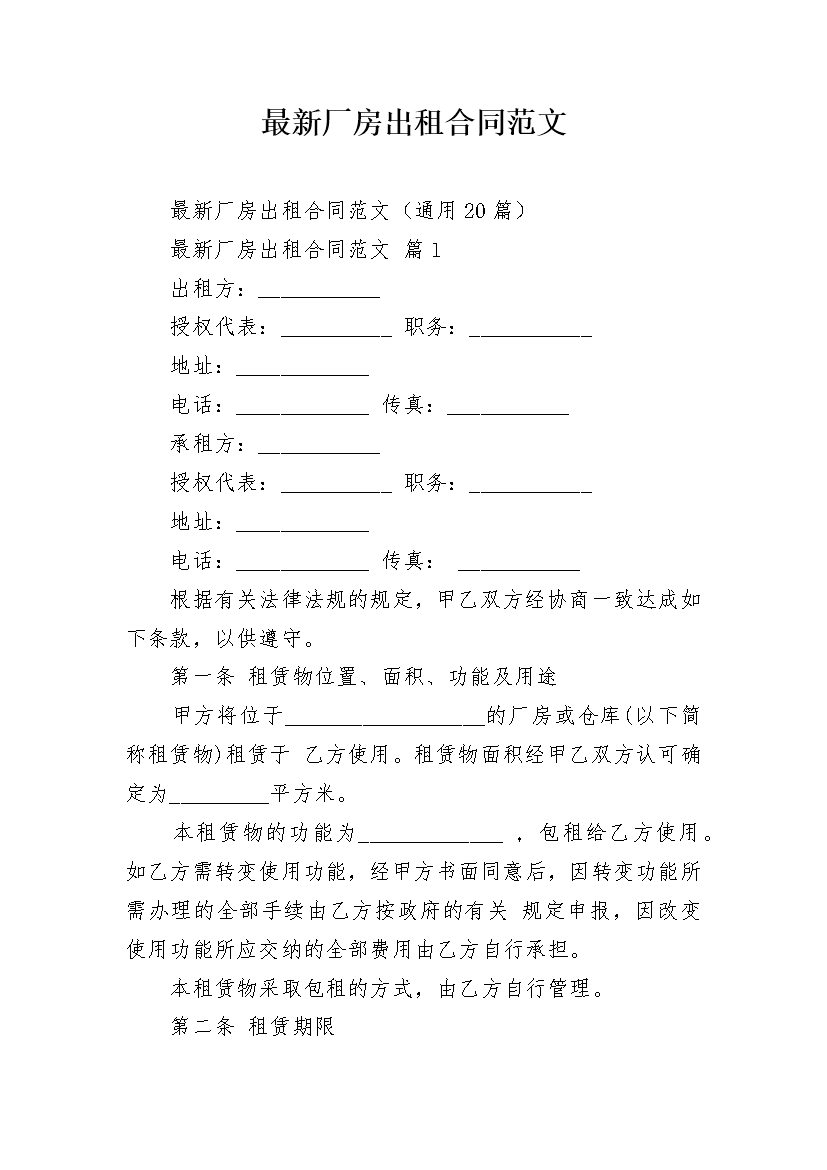 最新厂房出租合同范文

最新厂房出租合同范文（通用20篇）

最新厂房出租合同范文 篇1

出租方：___________

授权代表：__________ 职务：___________

地址：____________

电话：____________ 传真：___________

承租方：___________

授权代表：__________ 职务：___________

地址：____________

电话：____________ 传真： ___________

根据有关法律法规的规定，甲乙双方经协商一致达成如下条款，以供遵守。

第一条 租赁物位置、面积、功能及用途

甲方将位于__________________的厂房或仓库(以下简称租赁物)租赁于 乙方使用。租赁物面积经甲乙双方认可确定为_________平方米。

本租赁物的功能为_____________ ，包租给乙方使用。如乙方需转变使用功能，经甲方书面同意后，因转变功能所需办理的全部手续由乙方按政府的有关 规定申报，因改变使用功能所应交纳的全部费用由乙方自行承担。

本租赁物采取包租的方式，由乙方自行管理。

第二条 租赁期限